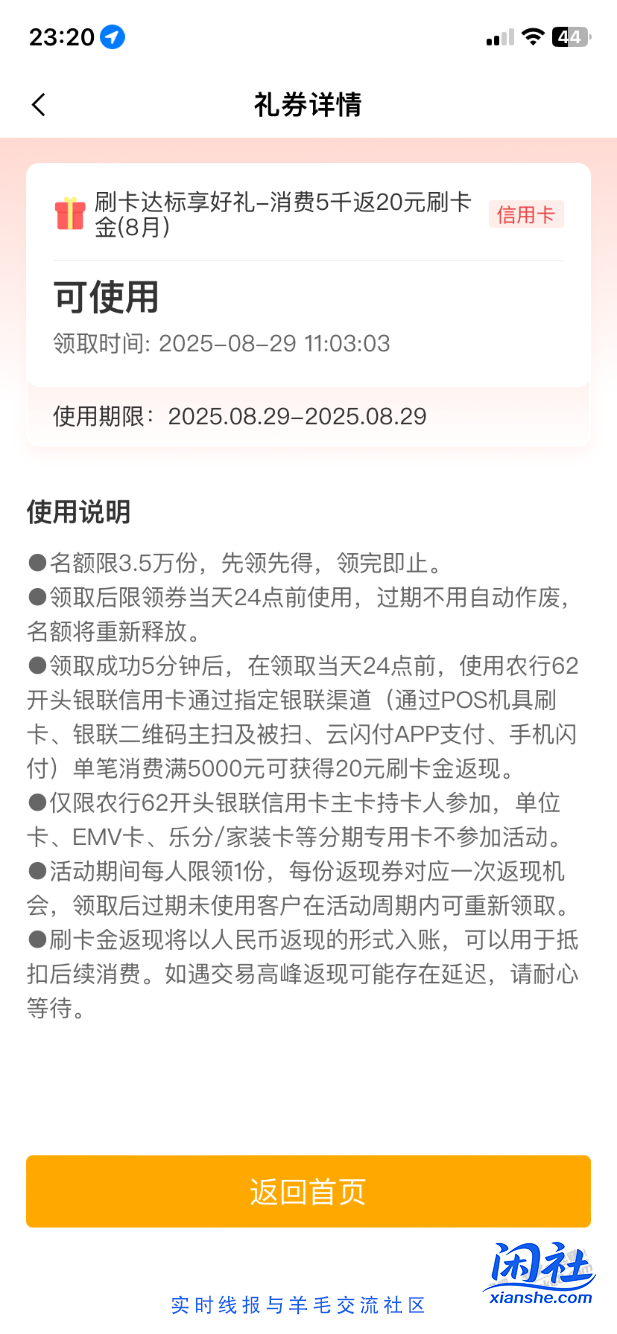 23:20 44

礼券详情

刷卡达标享好礼-消费5千返20元刷卡金(8月) 信用卡

可使用

领取时间: 2025-08-29 11:03:03

使用期限：2025.08.29-2025.08.29

使用说明

●名额限3.5万份，先领先得，领完即止。
●领取后限领券当天24点前使用，过期不用自动作废，名额将重新释放。
●领取成功5分钟后，在领取当天24点前，使用农行62开头银联信用卡通过指定银联渠道（通过POS机具刷卡、银联二维码主扫及被扫、云闪付APP支付、手机闪付）单笔消费满5000元可获得20元刷卡金返现。
●仅限农行62开头银联信用卡主卡持卡人参加，单位卡、EMV卡、乐分/家装卡等分期专用卡不参加活动。
●活动期间每人限领1份，每份返现券对应一次返现机会，领取后过期未使用客户在活动周期内可重新领取。
●刷卡金返现将以人民币返现的形式入账，可以用于抵扣后续消费。如遇交易高峰返现可能存在延迟，请耐心等待。

返回首页

闲社
xianshe.com
实时线报与羊毛交流社区